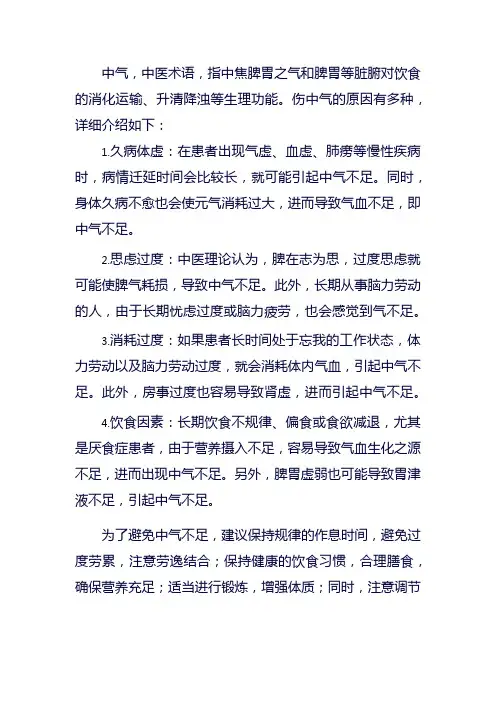 中气，中医术语，指中焦脾胃之气和脾胃等脏腑对饮食的消化运输、升清降浊等生理功能。伤中气的原因有多种，详细介绍如下：

1.久病体虚：在患者出现气虚、血虚、肺痨等慢性疾病时，病情迁延时间会比较长，就可能引起中气不足。同时，身体久病不愈也会使元气消耗过大，进而导致气血不足，即中气不足。

2.思虑过度：中医理论认为，脾在志为思，过度思虑就可能使脾气耗损，导致中气不足。此外，长期从事脑力劳动的人，由于长期忧虑过度或脑力疲劳，也会感觉到气不足。

3.消耗过度：如果患者长时间处于忘我的工作状态，体力劳动以及脑力劳动过度，就会消耗体内气血，引起中气不足。此外，房事过度也容易导致肾虚，进而引起中气不足。

4.饮食因素：长期饮食不规律、偏食或食欲减退，尤其是厌食症患者，由于营养摄入不足，容易导致气血生化之源不足，进而出现中气不足。另外，脾胃虚弱也可能导致胃津液不足，引起中气不足。

为了避免中气不足，建议保持规律的作息时间，避免过度劳累，注意劳逸结合；保持健康的饮食习惯，合理膳食，确保营养充足；适当进行锻炼，增强体质；同时，注意调节